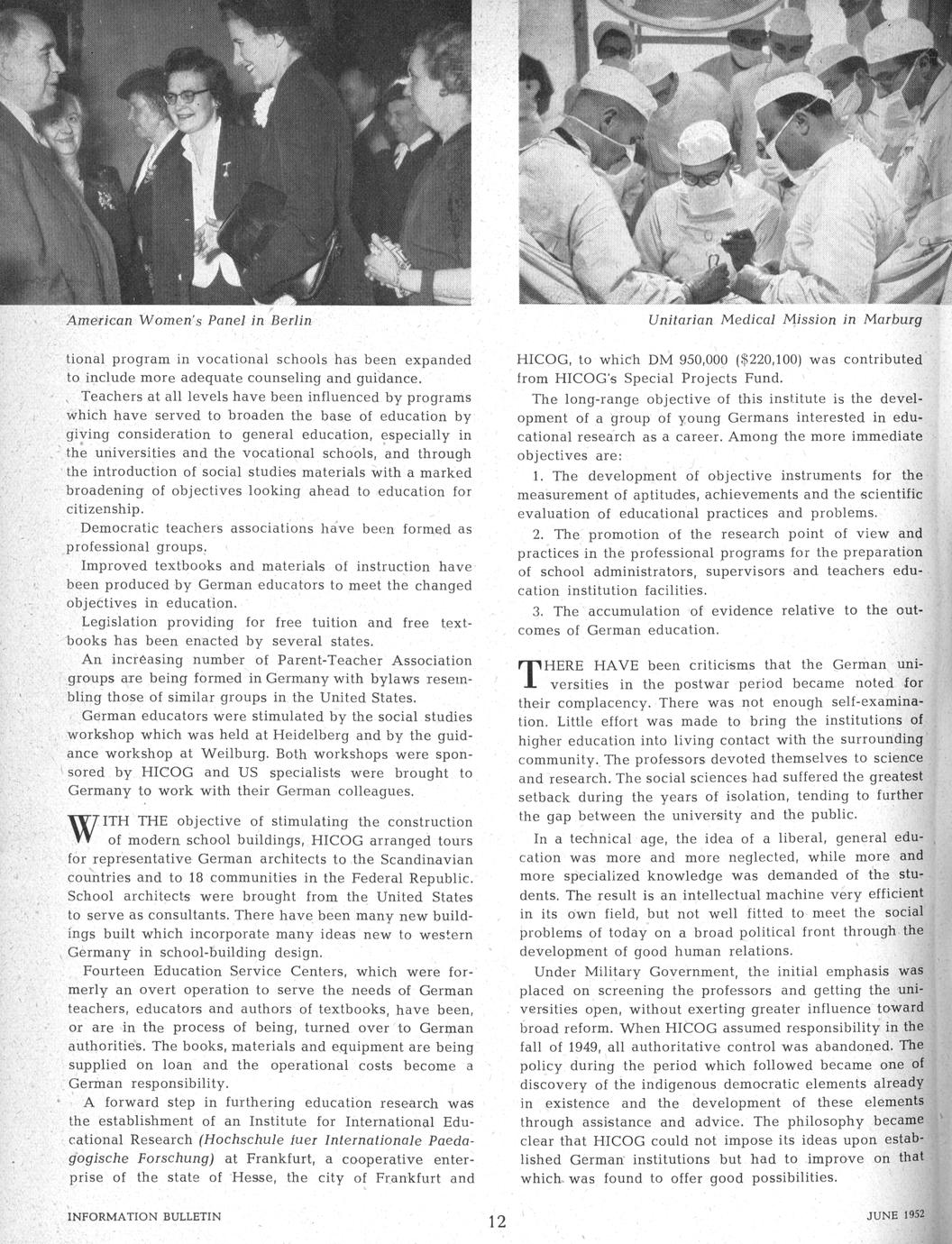 American Women's Panel in Berlin

Unitarian Medical Mission in Marburg

tional program in vocational schools has been expanded to include more adequate counseling and guidance.

Teachers at all levels have been influenced by programs which have served to broaden the base of education by giving consideration to general education, especially in the universities and the vocational schools, and through the introduction of social studies materials with a marked broadening of objectives looking ahead to education for citizenship.

Democratic teachers associations have been formed as professional groups.

Improved textbooks and materials of instruction have been produced by German educators to meet the changed objectives in education.

Legislation providing for free tuition and free textbooks has been enacted by several states.

An increasing number of Parent-Teacher Association groups are being formed in Germany with bylaws resembling those of similar groups in the United States.

German educators were stimulated by the social studies workshop which was held at Heidelberg and by the guidance workshop at Weilburg. Both workshops were sponsored by HICOG and US specialists were brought to Germany to work with their German colleagues.

WITH THE objective of stimulating the construction of modern school buildings, HICOG arranged tours for representative German architects to the Scandinavian countries and to 18 communities in the Federal Republic. School architects were brought from the United States to serve as consultants. There have been many new buildings built which incorporate many ideas new to western Germany in school-building design.

Fourteen Education Service Centers, which were formerly an overt operation to serve the needs of German teachers, educators and authors of textbooks, have been, or are in the process of being, turned over to German authorities. The books, materials and equipment are being supplied on loan and the operational costs become a German responsibility.

A forward step in furthering education research was the establishment of an Institute for International Educational Research (Hochschule fuer Internationale Paedagogische Forschung) at Frankfurt, a cooperative enterprise of the state of Hesse, the city of Frankfurt and HICOG, to which DM 950,000 ($220,100) was contributed from HICOG's Special Projects Fund.

The long-range objective of this institute is the development of a group of young Germans interested in educational research as a career. Among the more immediate objectives are:

1. The development of objective instruments for the measurement of aptitudes, achievements and the scientific evaluation of educational practices and problems.

2. The promotion of the research point of view and practices in the professional programs for the preparation of school administrators, supervisors and teachers education institution facilities.

3. The accumulation of evidence relative to the outcomes of German education.

THERE HAVE been criticisms that the German universities in the postwar period became noted for their complacency. There was not enough self-examination. Little effort was made to bring the institutions of higher education into living contact with the surrounding community. The professors devoted themselves to science and research. The social sciences had suffered the greatest setback during the years of isolation, tending to further the gap between the university and the public.

In a technical age, the idea of a liberal, general education was more and more neglected, while more and more specialized knowledge was demanded of the students. The result is an intellectual machine very efficient in its own field, but not well fitted to meet the social problems of today on a broad political front through the development of good human relations.

Under Military Government, the initial emphasis was placed on screening the professors and getting the universities open, without exerting greater influence toward broad reform. When HICOG assumed responsibility in the fall of 1949, all authoritative control was abandoned. The policy during the period which followed became one of discovery of the indigenous democratic elements already in existence and the development of these elements through assistance and advice. The philosophy became clear that HICOG could not impose its ideas upon established German institutions but had to improve on that which was found to offer good possibilities.

INFORMATION BULLETIN

12

JUNE 1952